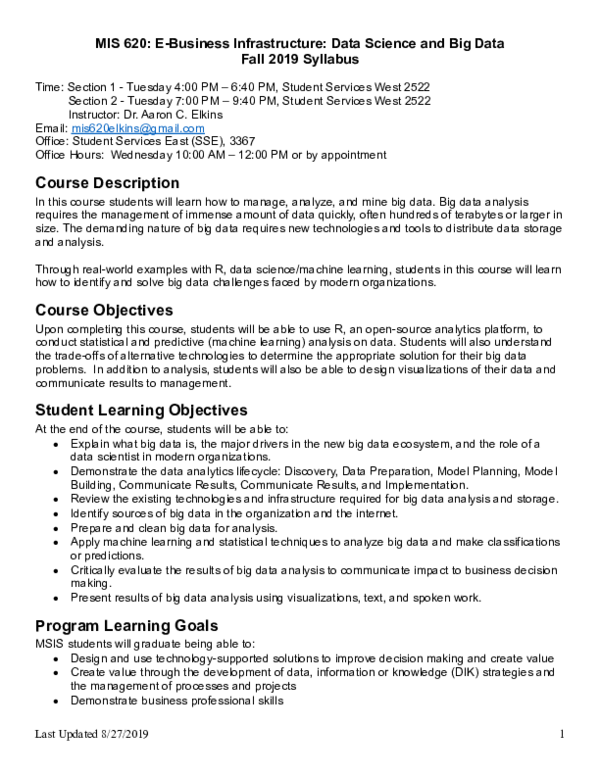 MIS 620: E-Business Infrastructure: Data Science and Big Data
Fall 2019 Syllabus

Time: Section 1 - Tuesday 4:00 PM – 6:40 PM, Student Services West 2522
Section 2 - Tuesday 7:00 PM – 9:40 PM, Student Services West 2522
Instructor: Dr. Aaron C. Elkins
Email: mis620elkins@gmail.com
Office: Student Services East (SSE), 3367
Office Hours: Wednesday 10:00 AM – 12:00 PM or by appointment

Course Description
In this course students will learn how to manage, analyze, and mine big data. Big data analysis requires the management of immense amount of data quickly, often hundreds of terabytes or larger in size. The demanding nature of big data requires new technologies and tools to distribute data storage and analysis.

Through real-world examples with R, data science/machine learning, students in this course will learn how to identify and solve big data challenges faced by modern organizations.

Course Objectives
Upon completing this course, students will be able to use R, an open-source analytics platform, to conduct statistical and predictive (machine learning) analysis on data. Students will also understand the trade-offs of alternative technologies to determine the appropriate solution for their big data problems. In addition to analysis, students will also be able to design visualizations of their data and communicate results to management.

Student Learning Objectives
At the end of the course, students will be able to:
• Explain what big data is, the major drivers in the new big data ecosystem, and the role of a data scientist in modern organizations.
• Demonstrate the data analytics lifecycle: Discovery, Data Preparation, Model Planning, Model Building, Communicate Results, Communicate Results, and Implementation.
• Review the existing technologies and infrastructure required for big data analysis and storage.
• Identify sources of big data in the organization and the internet.
• Prepare and clean big data for analysis.
• Apply machine learning and statistical techniques to analyze big data and make classifications or predictions.
• Critically evaluate the results of big data analysis to communicate impact to business decision making.
• Present results of big data analysis using visualizations, text, and spoken work.

Program Learning Goals
MSIS students will graduate being able to:
• Design and use technology-supported solutions to improve decision making and create value
• Create value through the development of data, information or knowledge (DIK) strategies and the management of processes and projects
• Demonstrate business professional skills

Last Updated 8/27/2019
1